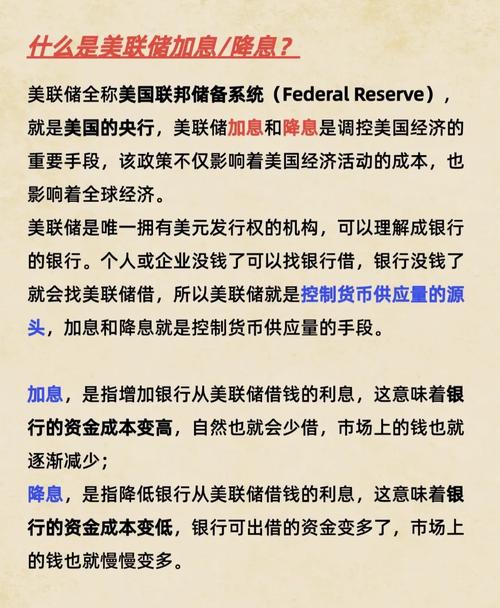 什么是美联储加息/降息？

美联储全称美国联邦储备系统（Federal Reserve），就是美国的央行，美联储加息和降息是调控美国经济的重要手段，该政策不仅影响着美国经济活动的成本，也影响着全球经济。
美联储是唯一拥有美元发行权的机构，可以理解成银行的银行。个人或企业没钱了可以找银行借，银行没钱了就会找美联储借，所以美联储就是控制货币供应量的源头，加息和降息就是控制货币供应量的手段。

加息，是指增加银行从美联储借钱的利息，这意味着银行的资金成本变高，自然也就会少借，市场上的钱也就逐渐减少；
降息，是指降低银行从美联储借钱的利息，这意味着银行的资金成本变低，银行可出借的资金变多了，市场上的钱也就慢慢变多。